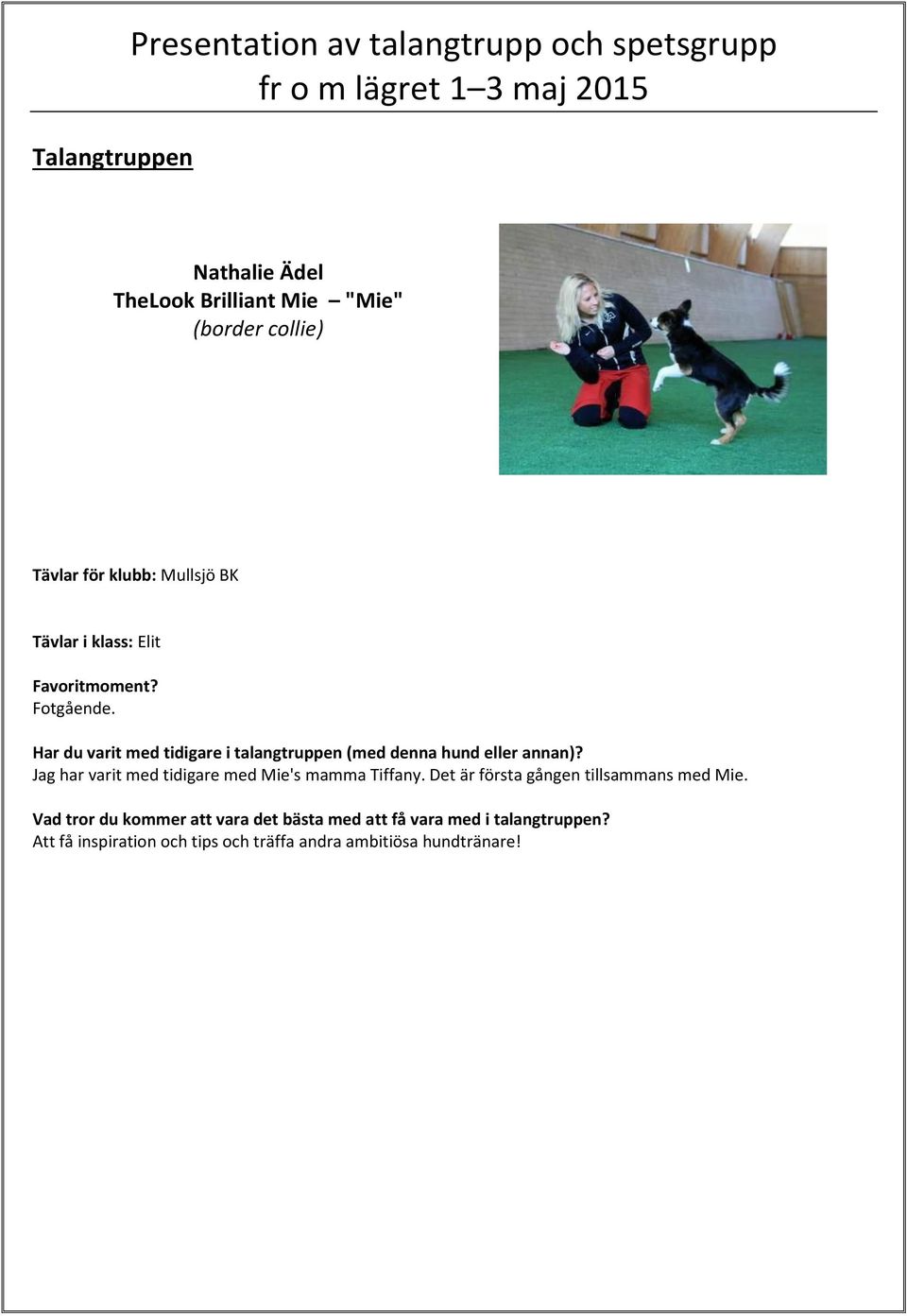 Presentation av talangtrupp och spetsgrupp
fr o m lägret 1–3 maj 2015

Talangtruppen

Nathalie Ädel
TheLook Brilliant Mie – "Mie"
(border collie)

Tävlar för klubb: Mullsjö BK

Tävlar i klass: Elit

Favoritmoment?
Fotgående.

Har du varit med tidigare i talangtruppen (med denna hund eller annan)?
Jag har varit med tidigare med Mie's mamma Tiffany. Det är första gången tillsammans med Mie.

Vad tror du kommer att vara det bästa med att få vara med i talangtruppen?
Att få inspiration och tips och träffa andra ambitiösa hundtränare!